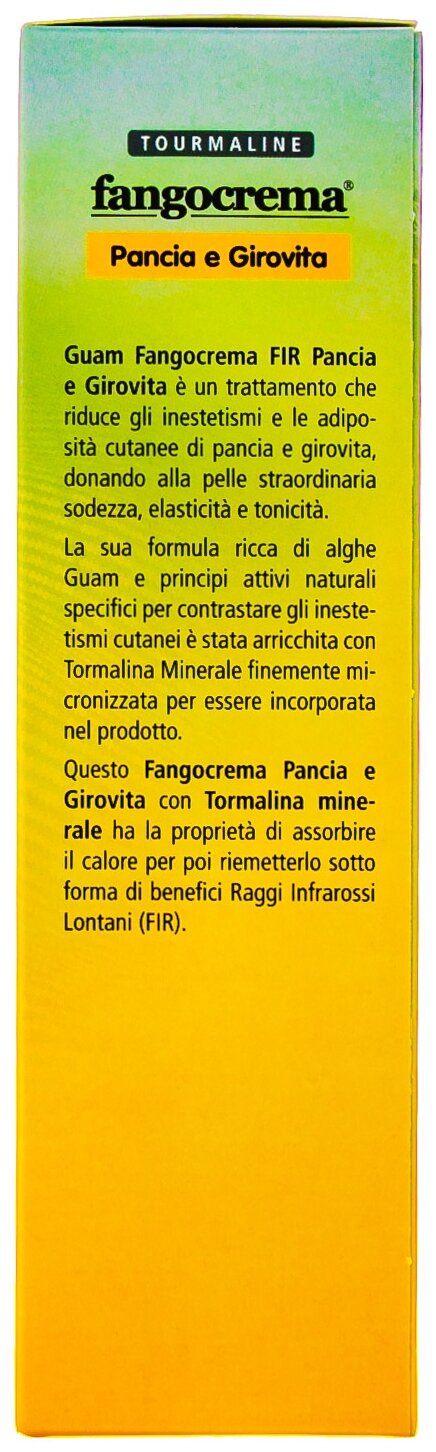 TOURMALINE

fangocrema®

Pancia e Girovita

Guam Fangocrema FIR Pancia e Girovita è un trattamento che riduce gli inestetismi e le adiposità cutanee di pancia e girovita, donando alla pelle straordinaria sodezza, elasticità e tonicità.

La sua formula ricca di alghe Guam e principi attivi naturali specifici per contrastare gli inestetismi cutanei è stata arricchita con Tormalina Minerale finemente micronizzata per essere incorporata nel prodotto.

Questo Fangocrema Pancia e Girovita con Tormalina minerale ha la proprietà di assorbire il calore per poi riemetterlo sotto forma di benefici Raggi Infrarossi Lontani (FIR).